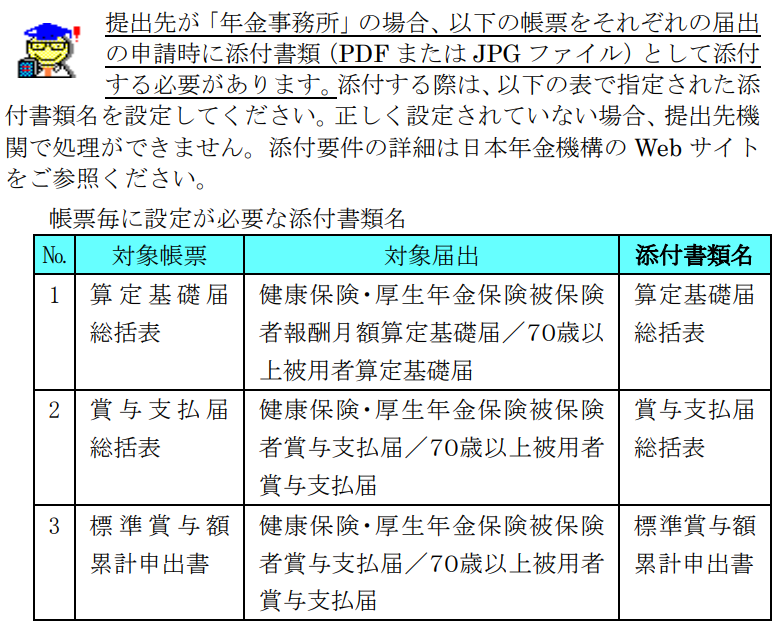 提出先が「年金事務所」の場合、以下の帳票をそれぞれの届出の申請時に添付書類（PDF または JPG ファイル）として添付する必要があります。添付する際は、以下の表で指定された添付書類名を設定してください。正しく設定されていない場合、提出先機関で処理ができません。添付要件の詳細は日本年金機構の Web サイトをご参照ください。

帳票毎に設定が必要な添付書類名

| No. | 対象帳票 | 対象届出 | 添付書類名 |
|---|---|---|---|
| 1 | 算定基礎届総括表 | 健康保険・厚生年金保険被保険者報酬月額算定基礎届／70歳以上被用者算定基礎届 | 算定基礎届総括表 |
| 2 | 賞与支払届総括表 | 健康保険・厚生年金保険被保険者賞与支払届／70歳以上被用者賞与支払届 | 賞与支払届総括表 |
| 3 | 標準賞与額累計申出書 | 健康保険・厚生年金保険被保険者賞与支払届／70歳以上被用者賞与支払届 | 標準賞与額累計申出書 |